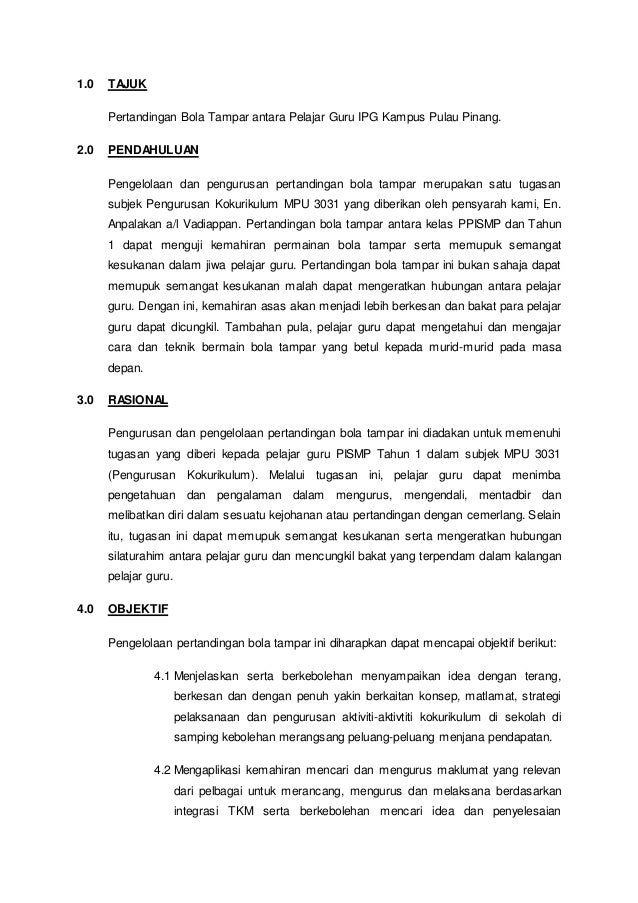 1.0 TAJUK

Pertandingan Bola Tampar antara Pelajar Guru IPG Kampus Pulau Pinang.

2.0 PENDAHULUAN

Pengelolaan dan pengurusan pertandingan bola tampar merupakan satu tugasan subjek Pengurusan Kokurikulum MPU 3031 yang diberikan oleh pensyarah kami, En. Anpalakan a/l Vadiappan. Pertandingan bola tampar antara kelas PPISMP dan Tahun 1 dapat menguji kemahiran permainan bola tampar serta memupuk semangat kesukanan dalam jiwa pelajar guru. Pertandingan bola tampar ini bukan sahaja dapat memupuk semangat kesukanan malah dapat mengeratkan hubungan antara pelajar guru. Dengan ini, kemahiran asas akan menjadi lebih berkesan dan bakat para pelajar guru dapat dicungkil. Tambahan pula, pelajar guru dapat mengetahui dan mengajar cara dan teknik bermain bola tampar yang betul kepada murid-murid pada masa depan.

3.0 RASIONAL

Pengurusan dan pengelolaan pertandingan bola tampar ini diadakan untuk memenuhi tugasan yang diberi kepada pelajar guru PISMP Tahun 1 dalam subjek MPU 3031 (Pengurusan Kokurikulum). Melalui tugasan ini, pelajar guru dapat menimba pengetahuan dan pengalaman dalam mengurus, mengendali, mentadbir dan melibatkan diri dalam sesuatu kejohanan atau pertandingan dengan cemerlang. Selain itu, tugasan ini dapat memupuk semangat kesukanan serta mengeratkan hubungan silaturahim antara pelajar guru dan mencungkil bakat yang terpendam dalam kalangan pelajar guru.

4.0 OBJEKTIF

Pengelolaan pertandingan bola tampar ini diharapkan dapat mencapai objektif berikut:

4.1 Menjelaskan serta berkebolehan menyampaikan idea dengan terang, berkesan dan dengan penuh yakin berkaitan konsep, matlamat, strategi pelaksanaan dan pengurusan aktiviti-aktivtiti kokurikulum di sekolah di samping kebolehan merangsang peluang-peluang menjana pendapatan.

4.2 Mengaplikasi kemahiran mencari dan mengurus maklumat yang relevan dari pelbagai untuk merancang, mengurus dan melaksana berdasarkan integrasi TKM serta berkebolehan mencari idea dan penyelesaian